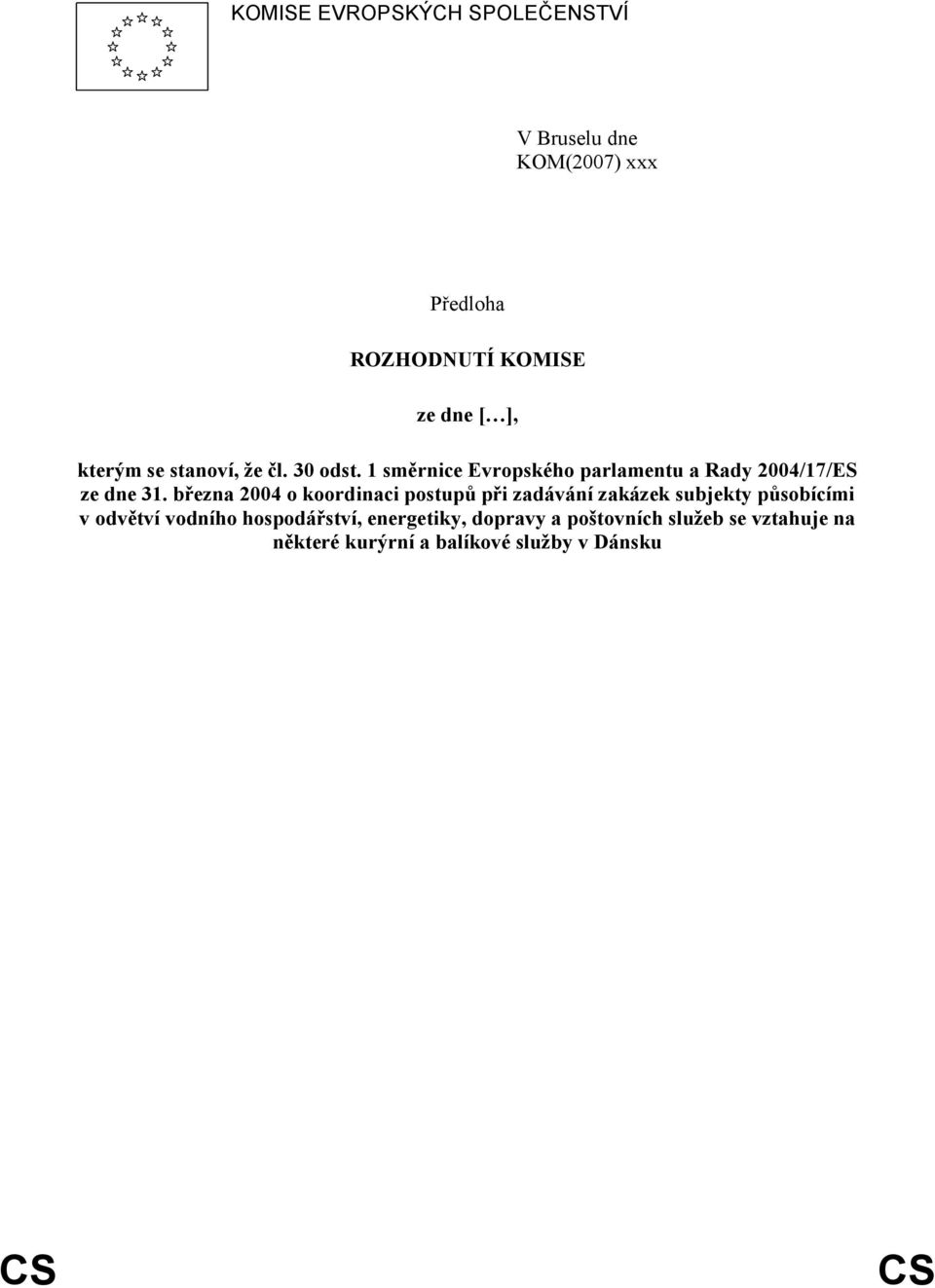 KOMISE EVROPSKÝCH SPOLEČENSTVÍ

V Bruselu dne
KOM(2007) xxx

Předloha

ROZHODNUTÍ KOMISE

ze dne […],

kterým se stanoví, že čl. 30 odst. 1 směrnice Evropského parlamentu a Rady 2004/17/ES ze dne 31. března 2004 o koordinaci postupů při zadávání zakázek subjekty působícími v odvětví vodního hospodářství, energetiky, dopravy a poštovních služeb se vztahuje na některé kurýrní a balíkové služby v Dánsku

CS

CS